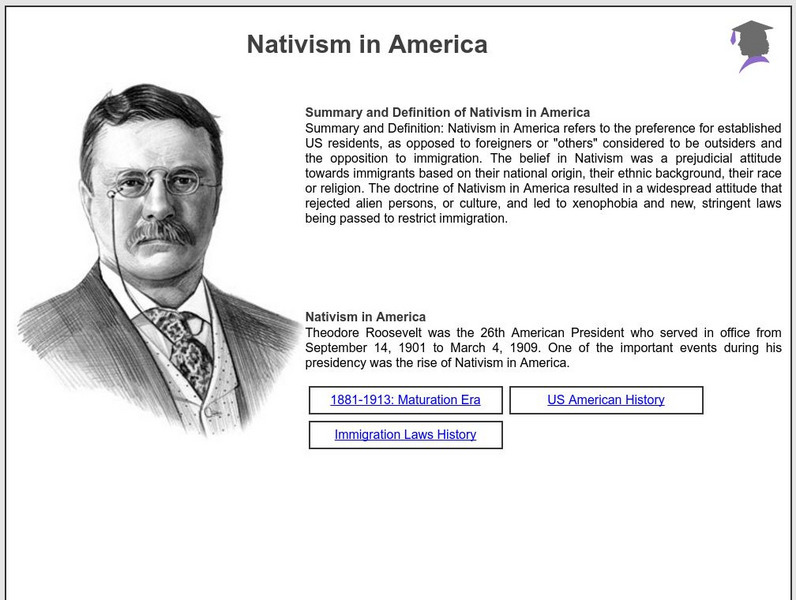 Nativism in America

Summary and Definition of Nativism in America
Summary and Definition: Nativism in America refers to the preference for established US residents, as opposed to foreigners or "others" considered to be outsiders and the opposition to immigration. The belief in Nativism was a prejudicial attitude towards immigrants based on their national origin, their ethnic background, their race or religion. The doctrine of Nativism in America resulted in a widespread attitude that rejected alien persons, or culture, and led to xenophobia and new, stringent laws being passed to restrict immigration.

Nativism in America
Theodore Roosevelt was the 26th American President who served in office from September 14, 1901 to March 4, 1909. One of the important events during his presidency was the rise of Nativism in America.

1881-1913: Maturation Era

US American History

Immigration Laws History